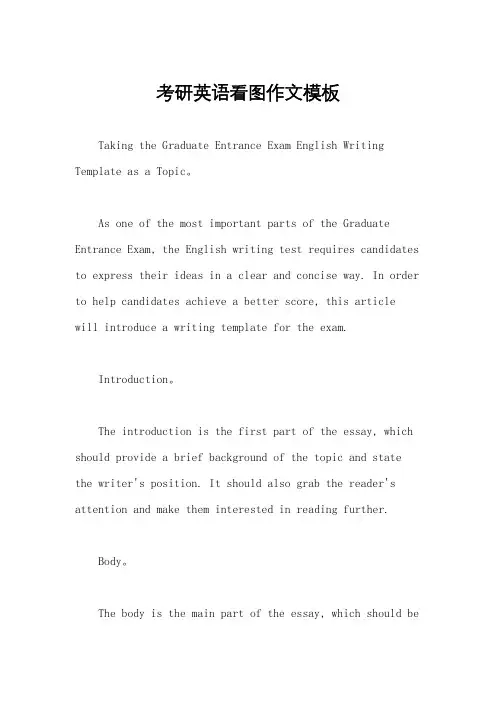 考研英语看图作文模板

Taking the Graduate Entrance Exam English Writing Template as a Topic。

As one of the most important parts of the Graduate Entrance Exam, the English writing test requires candidates to express their ideas in a clear and concise way. In order to help candidates achieve a better score, this article will introduce a writing template for the exam.

Introduction。

The introduction is the first part of the essay, which should provide a brief background of the topic and state the writer's position. It should also grab the reader's attention and make them interested in reading further.

Body。

The body is the main part of the essay, which should be